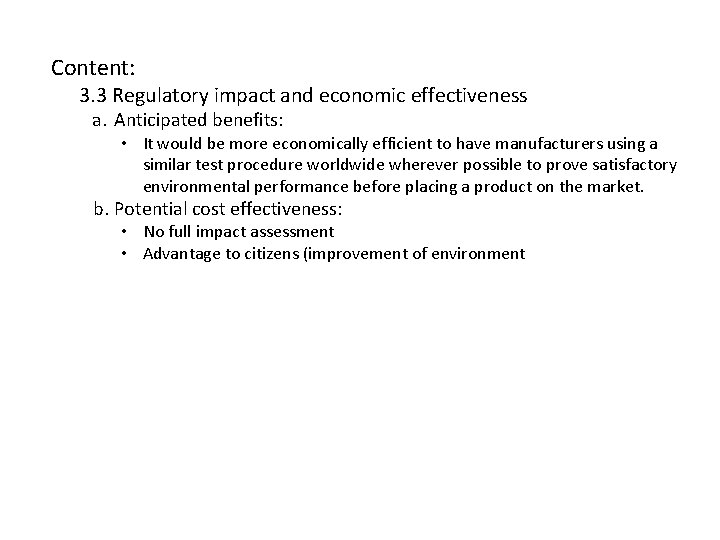 Content:

3.3 Regulatory impact and economic effectiveness

a. Anticipated benefits:

• It would be more economically efficient to have manufacturers using a similar test procedure worldwide wherever possible to prove satisfactory environmental performance before placing a product on the market.

b. Potential cost effectiveness:

• No full impact assessment
• Advantage to citizens (improvement of environment